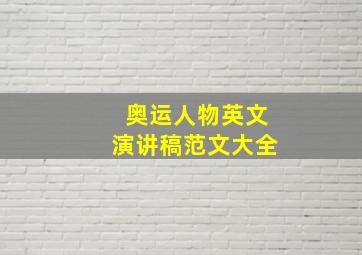 奥运人物英文
演讲稿范文大全